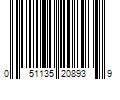 0 51135 20893 9